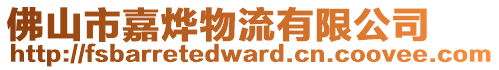 佛山市嘉烨物流有限公司
http://fsbarretedward.cn.coovee.com